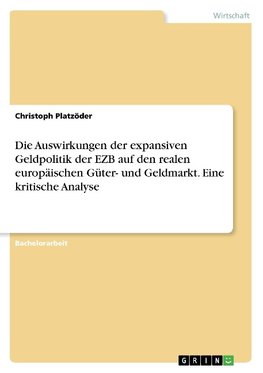 Wirtschaft

Christoph Platzöder

Die Auswirkungen der expansiven Geldpolitik der EZB auf den realen europäischen Güter- und Geldmarkt. Eine kritische Analyse

Bachelorarbeit

GRIN